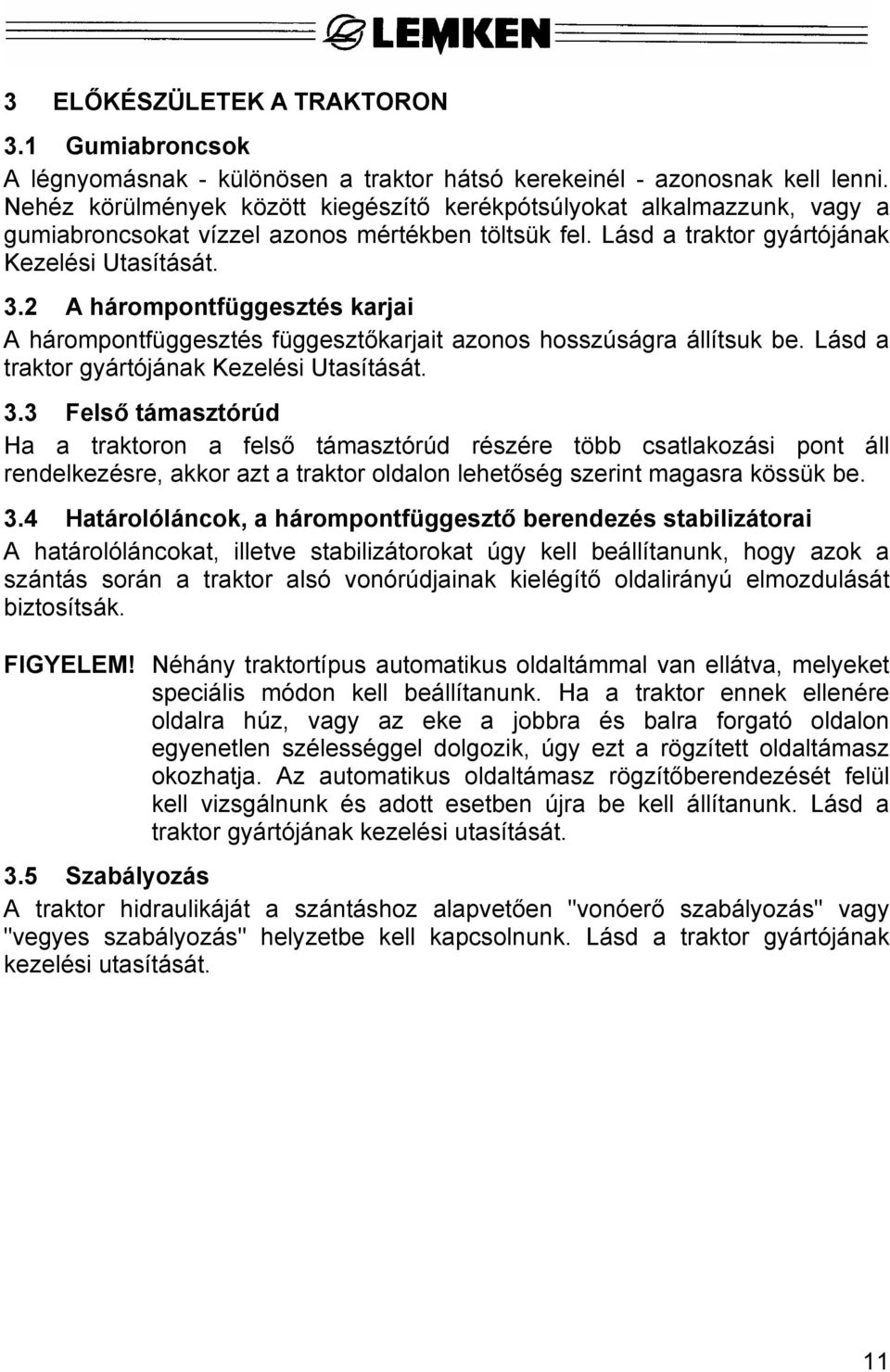 LEMKEN

3 ELŐKÉSZÜLETEK A TRAKTORON

3.1 Gumiabroncsok

A légnyomásnak - különösen a traktor hátsó kerekeinél - azonosnak kell lenni. Nehéz körülmények között kiegészítő kerékpótsúlyokat alkalmazzunk, vagy a gumiabroncsokat vízzel azonos mértékben töltsük fel. Lásd a traktor gyártójának Kezelési Utasítását.

3.2 A hárompontfüggesztés karjai

A hárompontfüggesztés függesztőkarjait azonos hosszúságra állítsuk be. Lásd a traktor gyártójának Kezelési Utasítását.

3.3 Felső támasztórúd

Ha a traktoron a felső támasztórúd részére több csatlakozási pont áll rendelkezésre, akkor azt a traktor oldalon lehetőség szerint magasra kössük be.

3.4 Határolóláncok, a hárompontfüggesztő berendezés stabilizátorai

A határolóláncokat, illetve stabilizátorokat úgy kell beállítanunk, hogy azok a szántás során a traktor alsó vonórúdjainak kielégítő oldalirányú elmozdulását biztosítsák.

FIGYELEM! Néhány traktortípus automatikus oldaltámmal van ellátva, melyeket speciális módon kell beállítanunk. Ha a traktor ennek ellenére oldalra húz, vagy az eke a jobbra és balra forgató oldalon egyenetlen szélességgel dolgozik, úgy ezt a rögzített oldaltámasz okozhatja. Az automatikus oldaltámasz rögzítőberendezését felül kell vizsgálnunk és adott esetben újra be kell állítanunk. Lásd a traktor gyártójának kezelési utasítását.

3.5 Szabályozás

A traktor hidraulikáját a szántáshoz alapvetően "vonóerő szabályozás" vagy "vegyes szabályozás" helyzetbe kell kapcsolnunk. Lásd a traktor gyártójának kezelési utasítását.

11